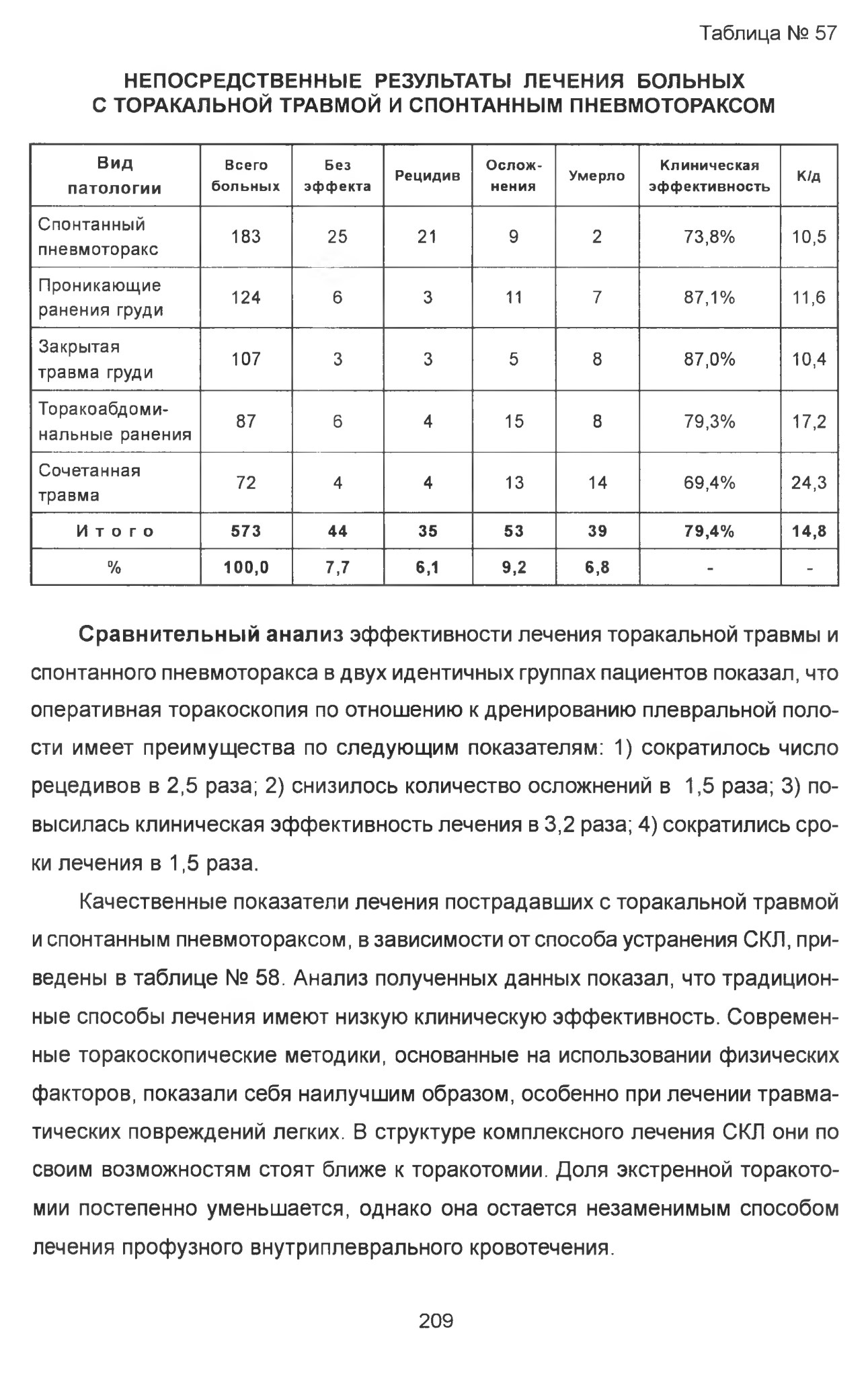 Таблица № 57

НЕПОСРЕДСТВЕННЫЕ РЕЗУЛЬТАТЫ ЛЕЧЕНИЯ БОЛЬНЫХ С ТОРАКАЛЬНОЙ ТРАВМОЙ И СПОНТАННЫМ ПНЕВМОТОРАКСОМ

| Вид патологии | Всего больных | Без эффекта | Рецидив | Осложнения | Умерло | Клиническая эффективность | К/д |
|---|---|---|---|---|---|---|---|
| Спонтанный пневмоторакс | 183 | 25 | 21 | 9 | 2 | 73,8% | 10,5 |
| Проникающие ранения груди | 124 | 6 | 3 | 11 | 7 | 87,1% | 11,6 |
| Закрытая травма груди | 107 | 3 | 3 | 5 | 8 | 87,0% | 10,4 |
| Торакоабдоминальные ранения | 87 | 6 | 4 | 15 | 8 | 79,3% | 17,2 |
| Сочетанная травма | 72 | 4 | 4 | 13 | 14 | 69,4% | 24,3 |
| Итого | 573 | 44 | 35 | 53 | 39 | 79,4% | 14,8 |
| % | 100,0 | 7,7 | 6,1 | 9,2 | 6,8 | - | - |

Сравнительный анализ эффективности лечения торакальной травмы и спонтанного пневмоторакса в двух идентичных группах пациентов показал, что оперативная торакоскопия по отношению к дренированию плевральной полости имеет преимущества по следующим показателям: 1) сократилось число рецедивов в 2,5 раза; 2) снизилось количество осложнений в 1,5 раза; 3) повысилась клиническая эффективность лечения в 3,2 раза; 4) сократились сроки лечения в 1,5 раза.

Качественные показатели лечения пострадавших с торакальной травмой и спонтанным пневмотораксом, в зависимости от способа устранения СКЛ, приведены в таблице № 58. Анализ полученных данных показал, что традиционные способы лечения имеют низкую клиническую эффективность. Современные торакоскопические методики, основанные на использовании физических факторов, показали себя наилучшим образом, особенно при лечении травматических повреждений легких. В структуре комплексного лечения СКЛ они по своим возможностям стоят ближе к торакотомии. Доля экстренной торакотомии постепенно уменьшается, однако она остается незаменимым способом лечения профузного внутриплеврального кровотечения.

209